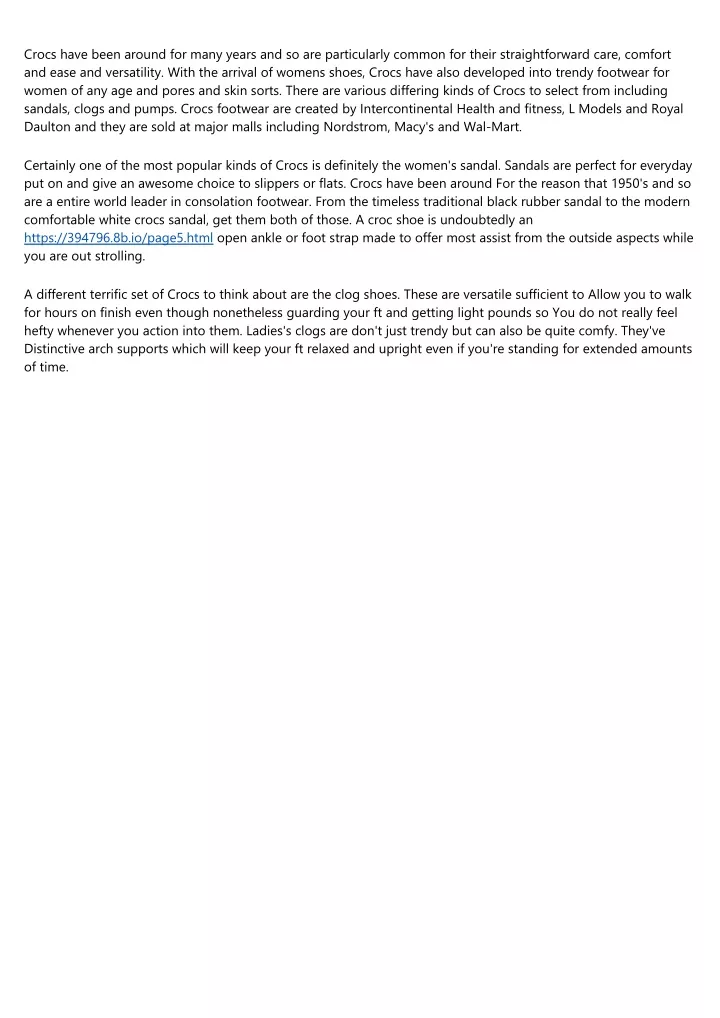 Crocs have been around for many years and so are particularly common for their straightforward care, comfort and ease and versatility. With the arrival of womens shoes, Crocs have also developed into trendy footwear for women of any age and pores and skin sorts. There are various differing kinds of Crocs to select from including sandals, clogs and pumps. Crocs footwear are created by Intercontinental Health and fitness, L Models and Royal Daulton and they are sold at major malls including Nordstrom, Macy's and Wal-Mart.

Certainly one of the most popular kinds of Crocs is definitely the women's sandal. Sandals are perfect for everyday put on and give an awesome choice to slippers or flats. Crocs have been around For the reason that 1950's and so are a entire world leader in consolation footwear. From the timeless traditional black rubber sandal to the modern comfortable white crocs sandal, get them both of those. A croc shoe is undoubtedly an https://394796.8b.io/page5.html open ankle or foot strap made to offer most assist from the outside aspects while you are out strolling.

A different terrific set of Crocs to think about are the clog shoes. These are versatile sufficient to Allow you to walk for hours on finish even though nonetheless guarding your ft and getting light pounds so You do not really feel hefty whenever you action into them. Ladies's clogs are don't just trendy but can also be quite comfy. They've Distinctive arch supports which will keep your ft relaxed and upright even if you're standing for extended amounts of time.